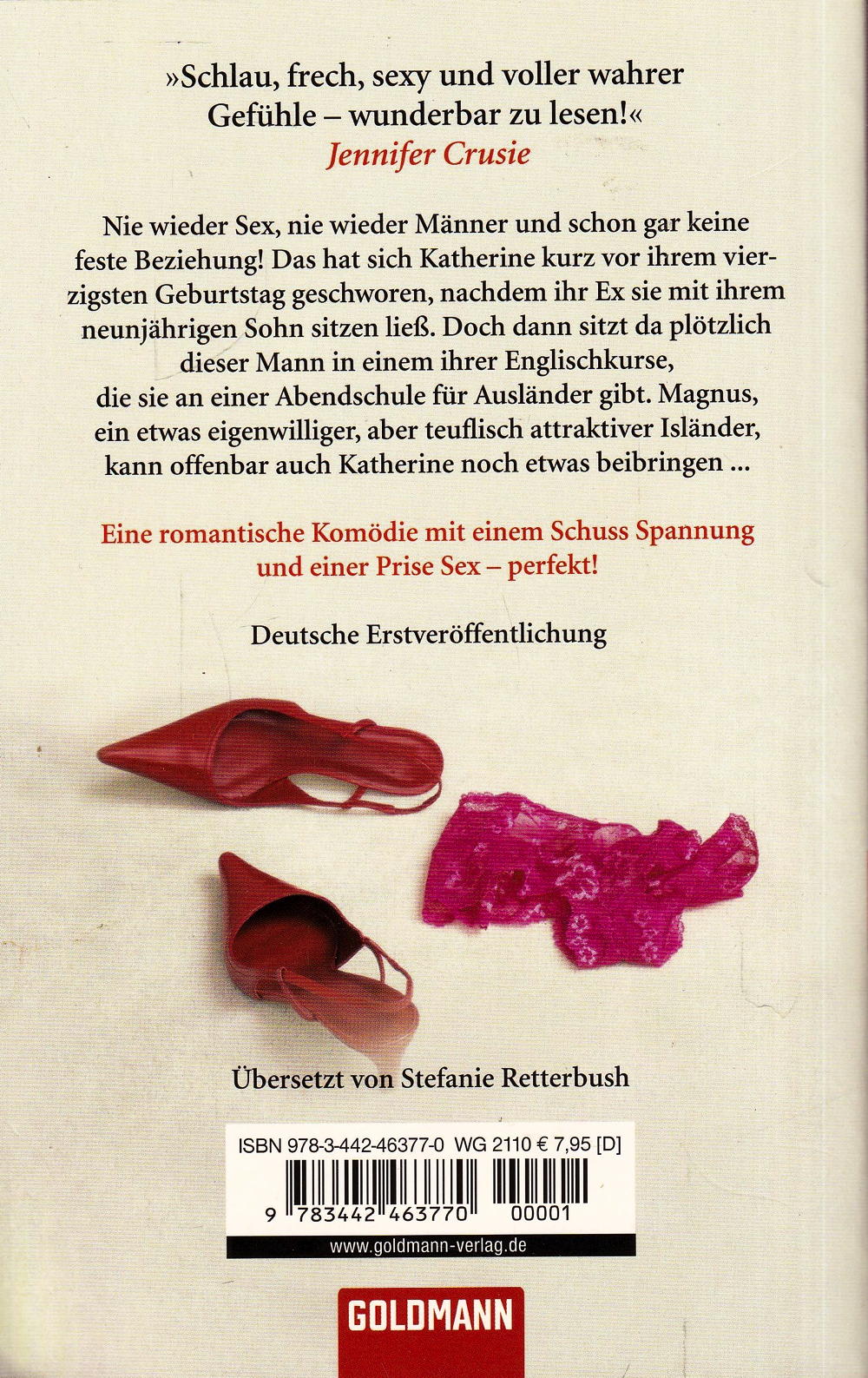 »Schlau, frech, sexy und voller wahrer Gefühle – wunderbar zu lesen!«
Jennifer Crusie

Nie wieder Sex, nie wieder Männer und schon gar keine feste Beziehung! Das hat sich Katherine kurz vor ihrem vierzigsten Geburtstag geschworen, nachdem ihr Ex sie mit ihrem neunjährigen Sohn sitzen ließ. Doch dann sitzt da plötzlich dieser Mann in einem ihrer Englischkurse, die sie an einer Abendschule für Ausländer gibt. Magnus, ein etwas eigenwilliger, aber teuflisch attraktiver Isländer, kann offenbar auch Katherine noch etwas beibringen ...

Eine romantische Komödie mit einem Schuss Spannung und einer Prise Sex – perfekt!

Deutsche Erstveröffentlichung

Übersetzt von Stefanie Retterbush

ISBN 978-3-442-46377-0 WG 2110 € 7,95 [D]

9 783442 463770 00001

www.goldmann-verlag.de

GOLDMANN